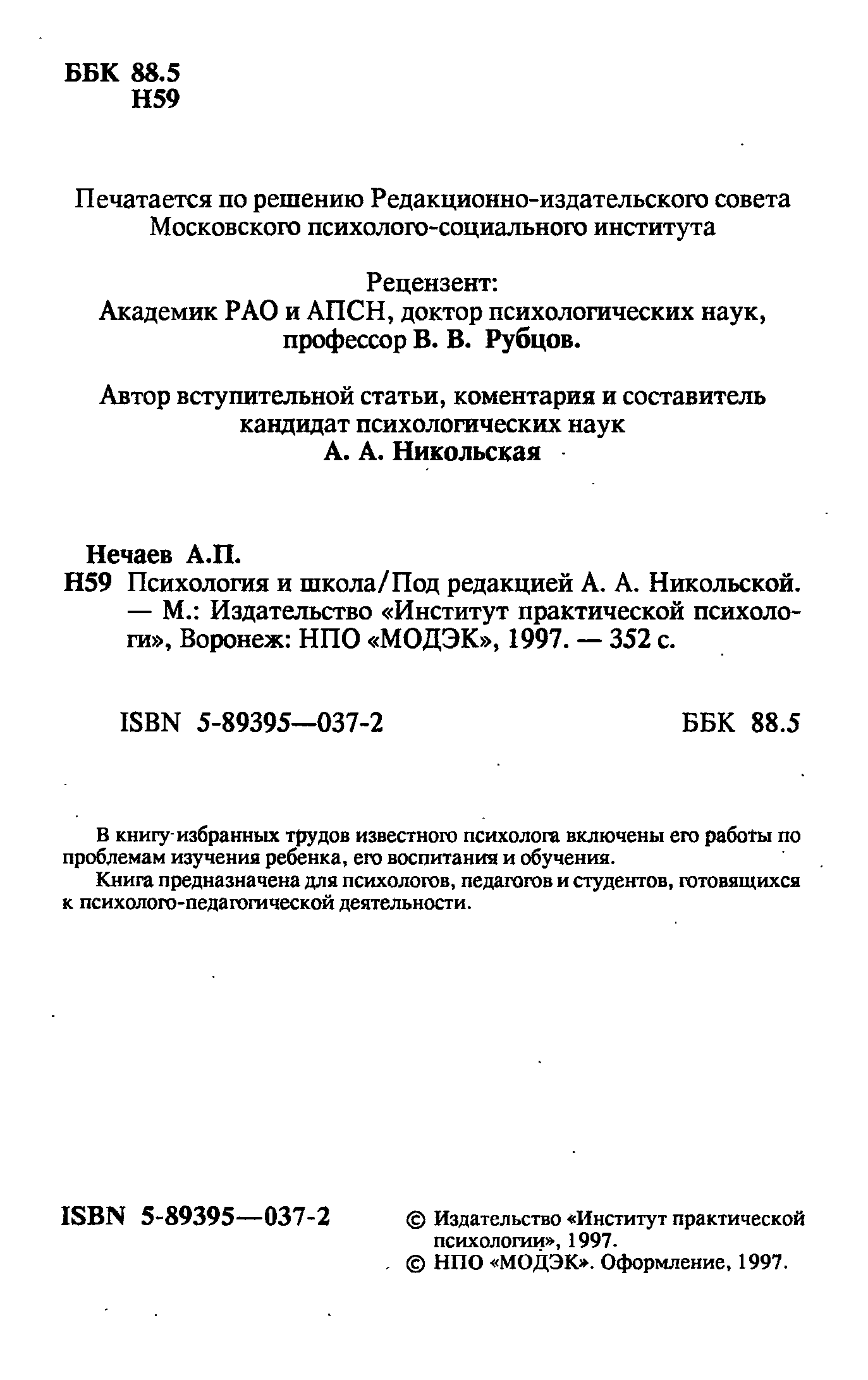 ББК 88.5
Н59

Печатается по решению Редакционно-издательского совета Московского психолого-социального института

Рецензент:
Академик РАО и АПСН, доктор психологических наук, профессор В. В. Рубцов.

Автор вступительной статьи, коментария и составитель кандидат психологических наук
А. А. Никольская

Нечаев А.П.
Н59 Психология и школа/Под редакцией А. А. Никольской. — М.: Издательство «Институт практической психологи», Воронеж: НПО «МОДЭК», 1997. — 352 с.

ISBN 5-89395—037-2 ББК 88.5

В книгу избранных трудов известного психолога включены его работы по проблемам изучения ребенка, его воспитания и обучения.
Книга предназначена для психологов, педагогов и студентов, готовящихся к психолого-педагогической деятельности.

ISBN 5-89395—037-2

© Издательство «Институт практической психологии», 1997.
© НПО «МОДЭК». Оформление, 1997.